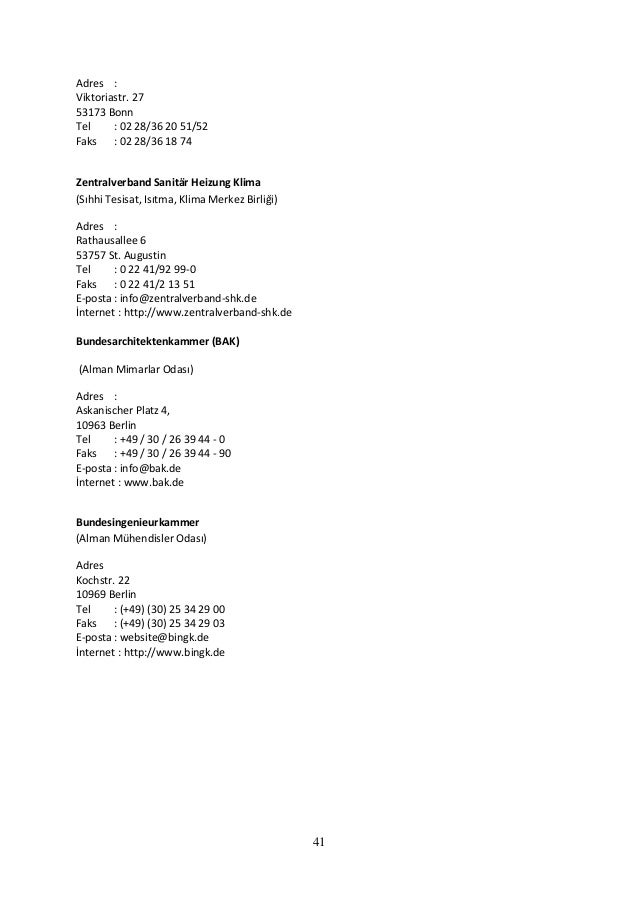 Adres :
Viktoriastr. 27
53173 Bonn
Tel : 02 28/36 20 51/52
Faks : 02 28/36 18 74

**Zentralverband Sanitär Heizung Klima**
(Sıhhi Tesisat, Isıtma, Klima Merkez Birliği)

Adres :
Rathausallee 6
53757 St. Augustin
Tel : 0 22 41/92 99-0
Faks : 0 22 41/2 13 51
E-posta : info@zentralverband-shk.de
İnternet : http://www.zentralverband-shk.de

**Bundesarchitektenkammer (BAK)**

(Alman Mimarlar Odası)

Adres :
Askanischer Platz 4,
10963 Berlin
Tel : +49 / 30 / 26 39 44 - 0
Faks : +49 / 30 / 26 39 44 - 90
E-posta : info@bak.de
İnternet : www.bak.de

**Bundesingenieurkammer**
(Alman Mühendisler Odası)

Adres
Kochstr. 22
10969 Berlin
Tel : (+49) (30) 25 34 29 00
Faks : (+49) (30) 25 34 29 03
E-posta : website@bingk.de
İnternet : http://www.bingk.de

41